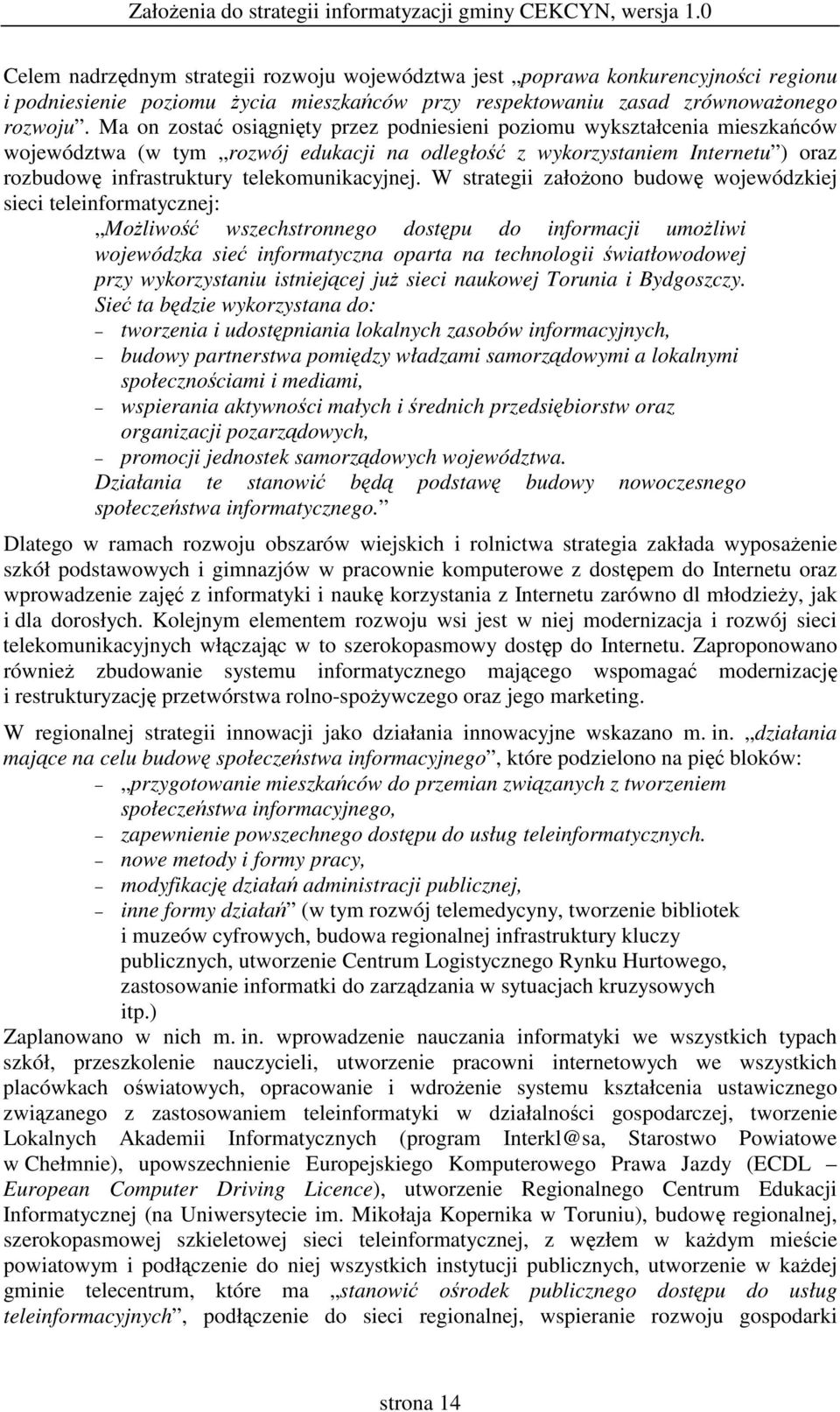 Założenia do strategii informatyzacji gminy CEKCYN, wersja 1.0

Celem nadrzędnym strategii rozwoju województwa jest „poprawa konkurencyjności regionu i podniesienie poziomu życia mieszkańców przy respektowaniu zasad zrównoważonego rozwoju”. Ma on zostać osiągnięty przez podniesieni poziomu wykształcenia mieszkańców województwa (w tym „rozwój edukacji na odległość z wykorzystaniem Internetu”) oraz rozbudowę infrastruktury telekomunikacyjnej. W strategii założono budowę wojewódzkiej sieci teleinformatycznej:

„Możliwość wszechstronnego dostępu do informacji umożliwi wojewódzka sieć informatyczna oparta na technologii światłowodowej przy wykorzystaniu istniejącej już sieci naukowej Torunia i Bydgoszczy. Sieć ta będzie wykorzystana do:
– tworzenia i udostępniania lokalnych zasobów informacyjnych,
– budowy partnerstwa pomiędzy władzami samorządowymi a lokalnymi społecznościami i mediami,
– wspierania aktywności małych i średnich przedsiębiorstw oraz organizacji pozarządowych,
– promocji jednostek samorządowych województwa.
Działania te stanowić będą podstawę budowy nowoczesnego społeczeństwa informatycznego.”

Dlatego w ramach rozwoju obszarów wiejskich i rolnictwa strategia zakłada wyposażenie szkół podstawowych i gimnazjów w pracownie komputerowe z dostępem do Internetu oraz wprowadzenie zajęć z informatyki i naukę korzystania z Internetu zarówno dl młodzieży, jak i dla dorosłych. Kolejnym elementem rozwoju wsi jest w niej modernizacja i rozwój sieci telekomunikacyjnych włączając w to szerokopasmowy dostęp do Internetu. Zaproponowano również zbudowanie systemu informatycznego mającego wspomagać modernizację i restrukturyzację przetwórstwa rolno-spożywczego oraz jego marketing.

W regionalnej strategii innowacji jako działania innowacyjne wskazano m. in. „działania mające na celu budowę społeczeństwa informacyjnego”, które podzielono na pięć bloków:
– „przygotowanie mieszkańców do przemian związanych z tworzeniem społeczeństwa informacyjnego,
– zapewnienie powszechnego dostępu do usług teleinformatycznych.
– nowe metody i formy pracy,
– modyfikację działań administracji publicznej,
– inne formy działań” (w tym rozwój telemedycyny, tworzenie bibliotek i muzeów cyfrowych, budowa regionalnej infrastruktury kluczy publicznych, utworzenie Centrum Logistycznego Rynku Hurtowego, zastosowanie informatki do zarządzania w sytuacjach kruzysowych itp.)
Zaplanowano w nich m. in. wprowadzenie nauczania informatyki we wszystkich typach szkół, przeszkolenie nauczycieli, utworzenie pracowni internetowych we wszystkich placówkach oświatowych, opracowanie i wdrożenie systemu kształcenia ustawicznego związanego z zastosowaniem teleinformatyki w działalności gospodarczej, tworzenie Lokalnych Akademii Informatycznych (program Interkl@sa, Starostwo Powiatowe w Chełmnie), upowszechnienie Europejskiego Komputerowego Prawa Jazdy (ECDL – European Computer Driving Licence), utworzenie Regionalnego Centrum Edukacji Informatycznej (na Uniwersytecie im. Mikołaja Kopernika w Toruniu), budowę regionalnej, szerokopasmowej szkieletowej sieci teleinformatycznej, z węzłem w każdym mieście powiatowym i podłączenie do niej wszystkich instytucji publicznych, utworzenie w każdej gminie telecentrum, które ma „stanowić ośrodek publicznego dostępu do usług teleinformacyjnych”, podłączenie do sieci regionalnej, wspieranie rozwoju gospodarki

strona 14